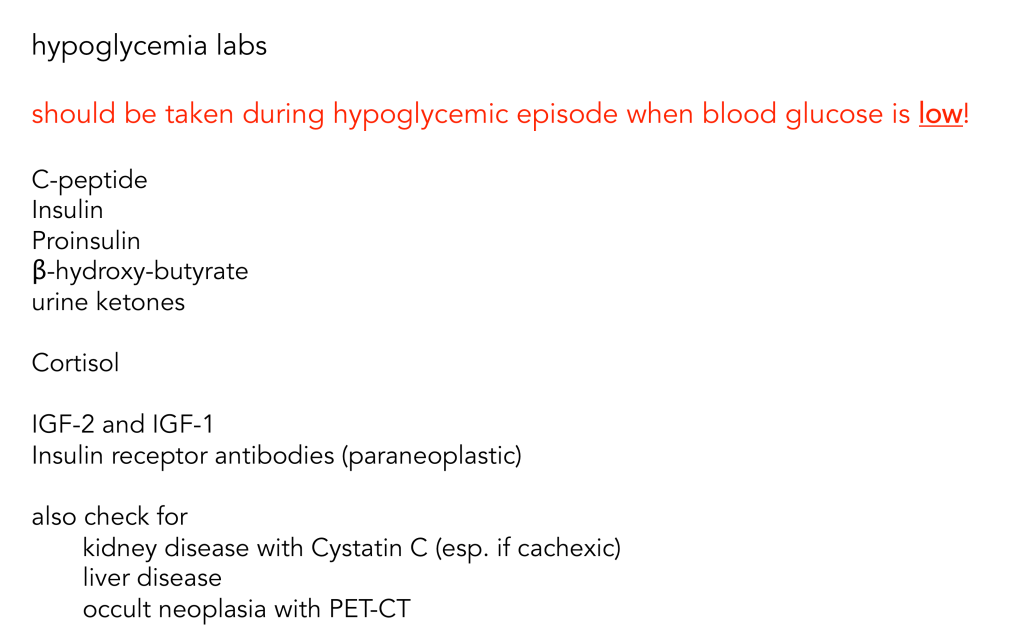 hypoglycemia labs

should be taken during hypoglycemic episode when blood glucose is low!

C-peptide
Insulin
Proinsulin
β-hydroxy-butyrate
urine ketones

Cortisol

IGF-2 and IGF-1
Insulin receptor antibodies (paraneoplastic)

also check for
kidney disease with Cystatin C (esp. if cachexic)
liver disease
occult neoplasia with PET-CT